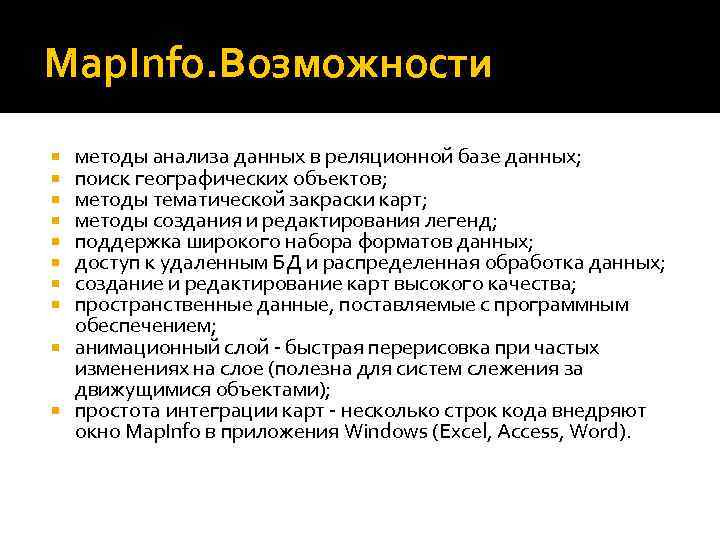 MapInfo.Возможности

- методы анализа данных в реляционной базе данных;
- поиск географических объектов;
- методы тематической закраски карт;
- методы создания и редактирования легенд;
- поддержка широкого набора форматов данных;
- доступ к удаленным БД и распределенная обработка данных;
- создание и редактирование карт высокого качества;
- пространственные данные, поставляемые с программным обеспечением;
- анимационный слой - быстрая перерисовка при частых изменениях на слое (полезна для систем слежения за движущимися объектами);
- простота интеграции карт - несколько строк кода внедряют окно MapInfo в приложения Windows (Excel, Access, Word).